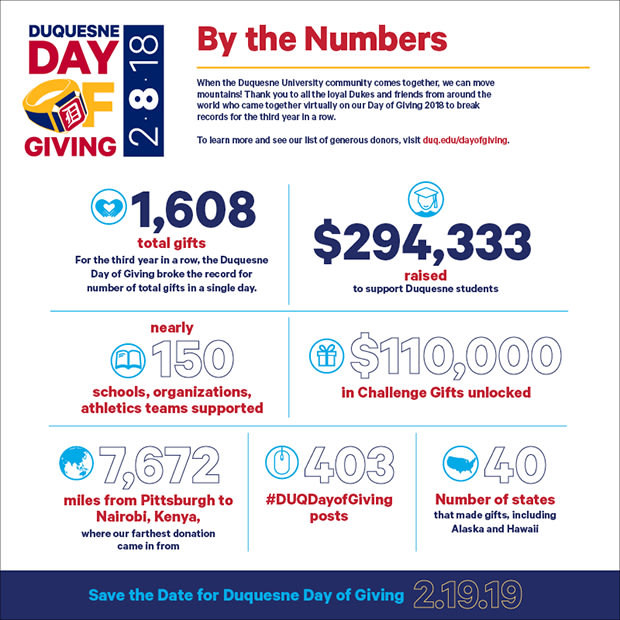 DUQUESNE DAY OF GIVING

2·8·18

By the Numbers

When the Duquesne University community comes together, we can move mountains! Thank you to all the loyal Dukes and friends from around the world who came together virtually on our Day of Giving 2018 to break records for the third year in a row.

To learn more and see our list of generous donors, visit duq.edu/dayofgiving.

1,608
total gifts
For the third year in a row, the Duquesne Day of Giving broke the record for number of total gifts in a single day.

$294,333
raised
to support Duquesne students

nearly
150
schools, organizations, athletics teams supported

$110,000
in Challenge Gifts unlocked

7,672
miles from Pittsburgh to Nairobi, Kenya,
where our farthest donation came in from

403
#DUQDayofGiving posts

40
Number of states
that made gifts, including Alaska and Hawaii

Save the Date for Duquesne Day of Giving 2.19.19